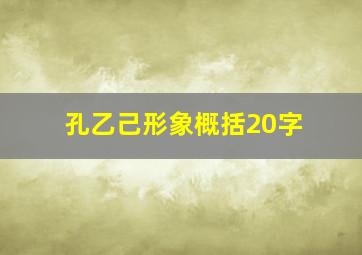 孔乙己形象概括20字